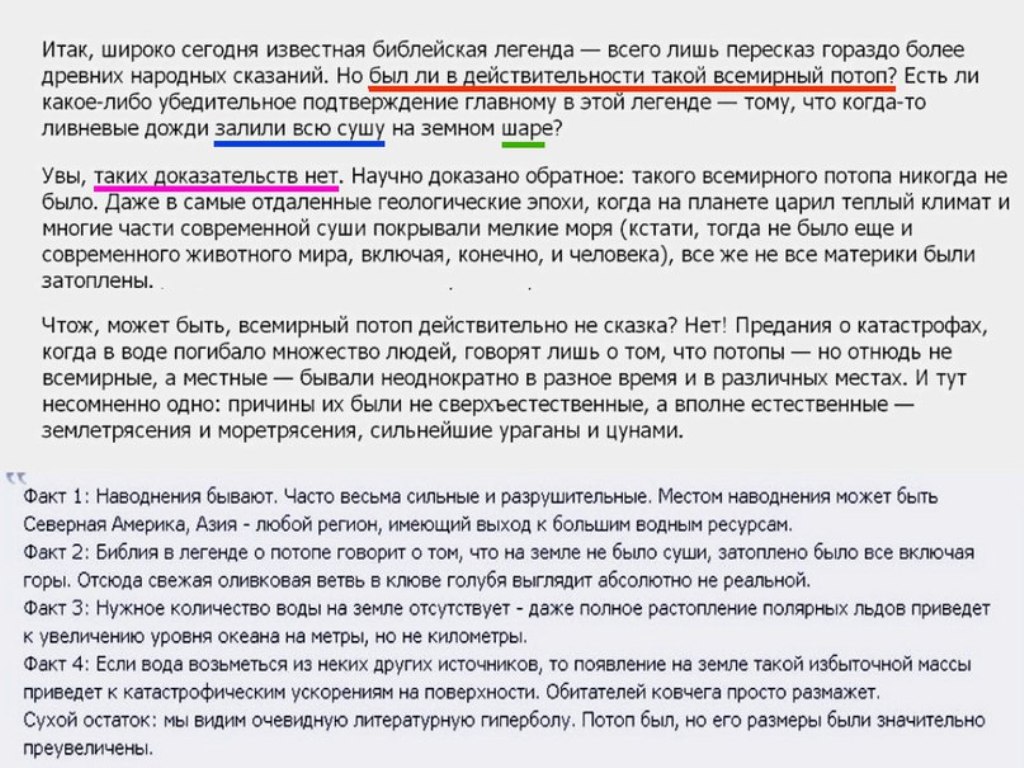 Итак, широко сегодня известная библейская легенда — всего лишь пересказ гораздо более древних народных сказаний. Но был ли в действительности такой всемирный потоп? Есть ли какое-либо убедительное подтверждение главному в этой легенде — тому, что когда-то ливневые дожди залили всю сушу на земном шаре?

Увы, таких доказательств нет. Научно доказано обратное: такого всемирного потопа никогда не было. Даже в самые отдаленные геологические эпохи, когда на планете царил теплый климат и многие части современной суши покрывали мелкие моря (кстати, тогда не было еще и современного животного мира, включая, конечно, и человека), все же не все материки были затоплены.

Чтож, может быть, всемирный потоп действительно не сказка? Нет! Предания о катастрофах, когда в воде погибало множество людей, говорят лишь о том, что потопы — но отнюдь не всемирные, а местные — бывали неоднократно в разное время и в различных местах. И тут несомненно одно: причины их были не сверхъестественные, а вполне естественные — землетрясения и моретрясения, сильнейшие ураганы и цунами.

Факт 1: Наводнения бывают. Часто весьма сильные и разрушительные. Местом наводнения может быть Северная Америка, Азия - любой регион, имеющий выход к большим водным ресурсам.
Факт 2: Библия в легенде о потопе говорит о том, что на земле не было суши, затоплено было все включая горы. Отсюда свежая оливковая ветвь в клюве голубя выглядит абсолютно не реальной.
Факт 3: Нужное количество воды на земле отсутствует - даже полное растопление полярных льдов приведет к увеличению уровня океана на метры, но не километры.
Факт 4: Если вода возьметься из неких других источников, то появление на земле такой избыточной массы приведет к катастрофическим ускорениям на поверхности. Обитателей ковчега просто размажет.
Сухой остаток: мы видим очевидную литературную гиперболу. Потоп был, но его размеры были значительно преувеличены.